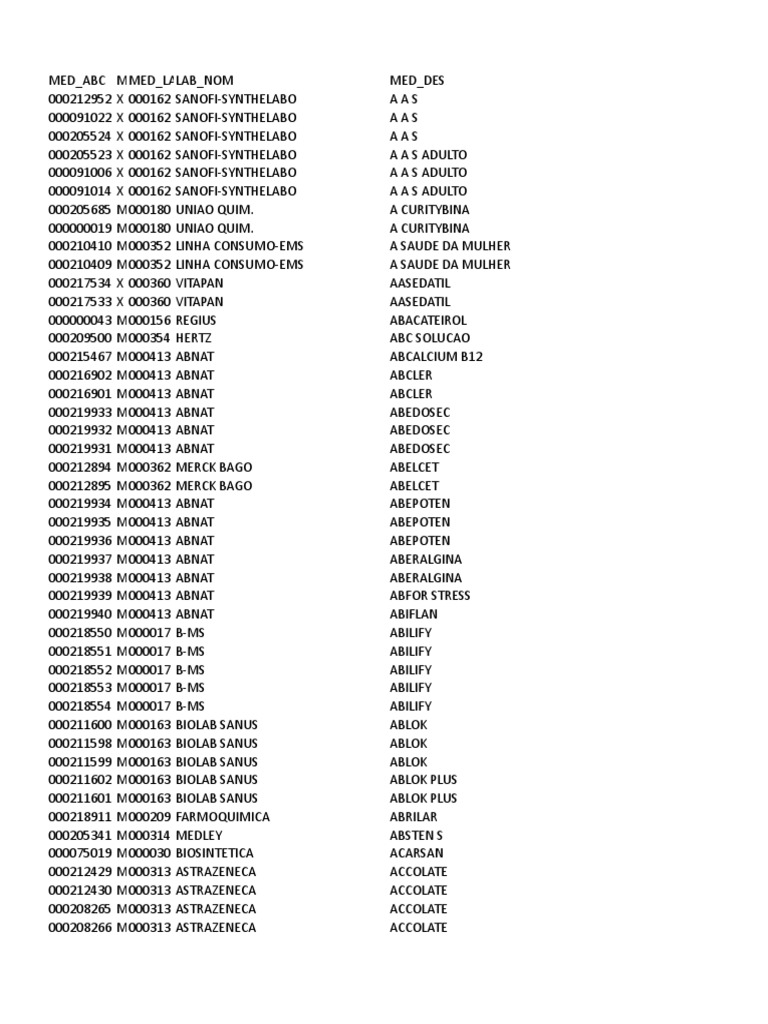 | MED_ABC | M | MED_LA | LAB_NOM | MED_DES |
|---|---|---|---|---|
| 000212952 | X | 000162 | SANOFI-SYNTHELABO | A A S |
| 000091022 | X | 000162 | SANOFI-SYNTHELABO | A A S |
| 000205524 | X | 000162 | SANOFI-SYNTHELABO | A A S |
| 000205523 | X | 000162 | SANOFI-SYNTHELABO | A A S ADULTO |
| 000091006 | X | 000162 | SANOFI-SYNTHELABO | A A S ADULTO |
| 000091014 | X | 000162 | SANOFI-SYNTHELABO | A A S ADULTO |
| 000205685 | M | 000180 | UNIAO QUIM. | A CURITYBINA |
| 000000019 | M | 000180 | UNIAO QUIM. | A CURITYBINA |
| 000210410 | M | 000352 | LINHA CONSUMO-EMS | A SAUDE DA MULHER |
| 000210409 | M | 000352 | LINHA CONSUMO-EMS | A SAUDE DA MULHER |
| 000217534 | X | 000360 | VITAPAN | AASEDATIL |
| 000217533 | X | 000360 | VITAPAN | AASEDATIL |
| 000000043 | M | 000156 | REGIUS | ABACATEIROL |
| 000209500 | M | 000354 | HERTZ | ABC SOLUCAO |
| 000215467 | M | 000413 | ABNAT | ABCALCIUM B12 |
| 000216902 | M | 000413 | ABNAT | ABCLER |
| 000216901 | M | 000413 | ABNAT | ABCLER |
| 000219933 | M | 000413 | ABNAT | ABEDOSEC |
| 000219932 | M | 000413 | ABNAT | ABEDOSEC |
| 000219931 | M | 000413 | ABNAT | ABEDOSEC |
| 000212894 | M | 000362 | MERCK BAGO | ABELCET |
| 000212895 | M | 000362 | MERCK BAGO | ABELCET |
| 000219934 | M | 000413 | ABNAT | ABEPOTEN |
| 000219935 | M | 000413 | ABNAT | ABEPOTEN |
| 000219936 | M | 000413 | ABNAT | ABEPOTEN |
| 000219937 | M | 000413 | ABNAT | ABERALGINA |
| 000219938 | M | 000413 | ABNAT | ABERALGINA |
| 000219939 | M | 000413 | ABNAT | ABFOR STRESS |
| 000219940 | M | 000413 | ABNAT | ABIFLAN |
| 000218550 | M | 000017 | B-MS | ABILIFY |
| 000218551 | M | 000017 | B-MS | ABILIFY |
| 000218552 | M | 000017 | B-MS | ABILIFY |
| 000218553 | M | 000017 | B-MS | ABILIFY |
| 000218554 | M | 000017 | B-MS | ABILIFY |
| 000211600 | M | 000163 | BIOLAB SANUS | ABLOK |
| 000211598 | M | 000163 | BIOLAB SANUS | ABLOK |
| 000211599 | M | 000163 | BIOLAB SANUS | ABLOK |
| 000211602 | M | 000163 | BIOLAB SANUS | ABLOK PLUS |
| 000211601 | M | 000163 | BIOLAB SANUS | ABLOK PLUS |
| 000218911 | M | 000209 | FARMOQUIMICA | ABRILAR |
| 000205341 | M | 000314 | MEDLEY | ABSTEN S |
| 000075019 | M | 000030 | BIOSINTETICA | ACARSAN |
| 000212429 | M | 000313 | ASTRAZENECA | ACCOLATE |
| 000212430 | M | 000313 | ASTRAZENECA | ACCOLATE |
| 000208265 | M | 000313 | ASTRAZENECA | ACCOLATE |
| 000208266 | M | 000313 | ASTRAZENECA | ACCOLATE |